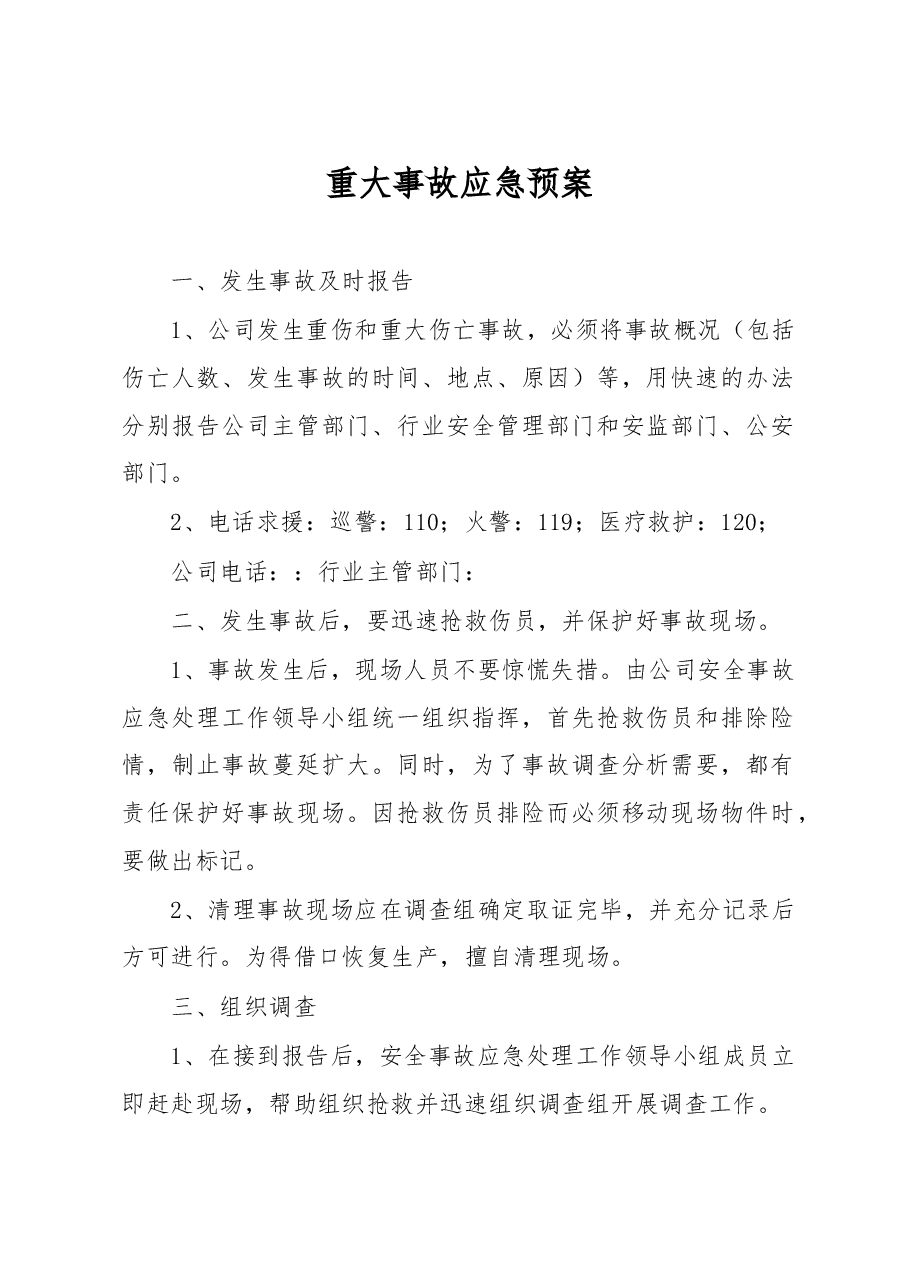 重大事故应急预案

一、发生事故及时报告

1、公司发生重伤和重大伤亡事故，必须将事故概况（包括伤亡人数、发生事故的时间、地点、原因）等，用快速的办法分别报告公司主管部门、行业安全管理部门和安监部门、公安部门。

2、电话求援：巡警：110；火警：119；医疗救护：120；

公司电话：：行业主管部门：

二、发生事故后，要迅速抢救伤员，并保护好事故现场。

1、事故发生后，现场人员不要惊慌失措。由公司安全事故应急处理工作领导小组统一组织指挥，首先抢救伤员和排除险情，制止事故蔓延扩大。同时，为了事故调查分析需要，都有责任保护好事故现场。因抢救伤员排险而必须移动现场物件时，要做出标记。

2、清理事故现场应在调查组确定取证完毕，并充分记录后方可进行。为得借口恢复生产，擅自清理现场。

三、组织调查

1、在接到报告后，安全事故应急处理工作领导小组成员立即赶赴现场，帮助组织抢救并迅速组织调查组开展调查工作。